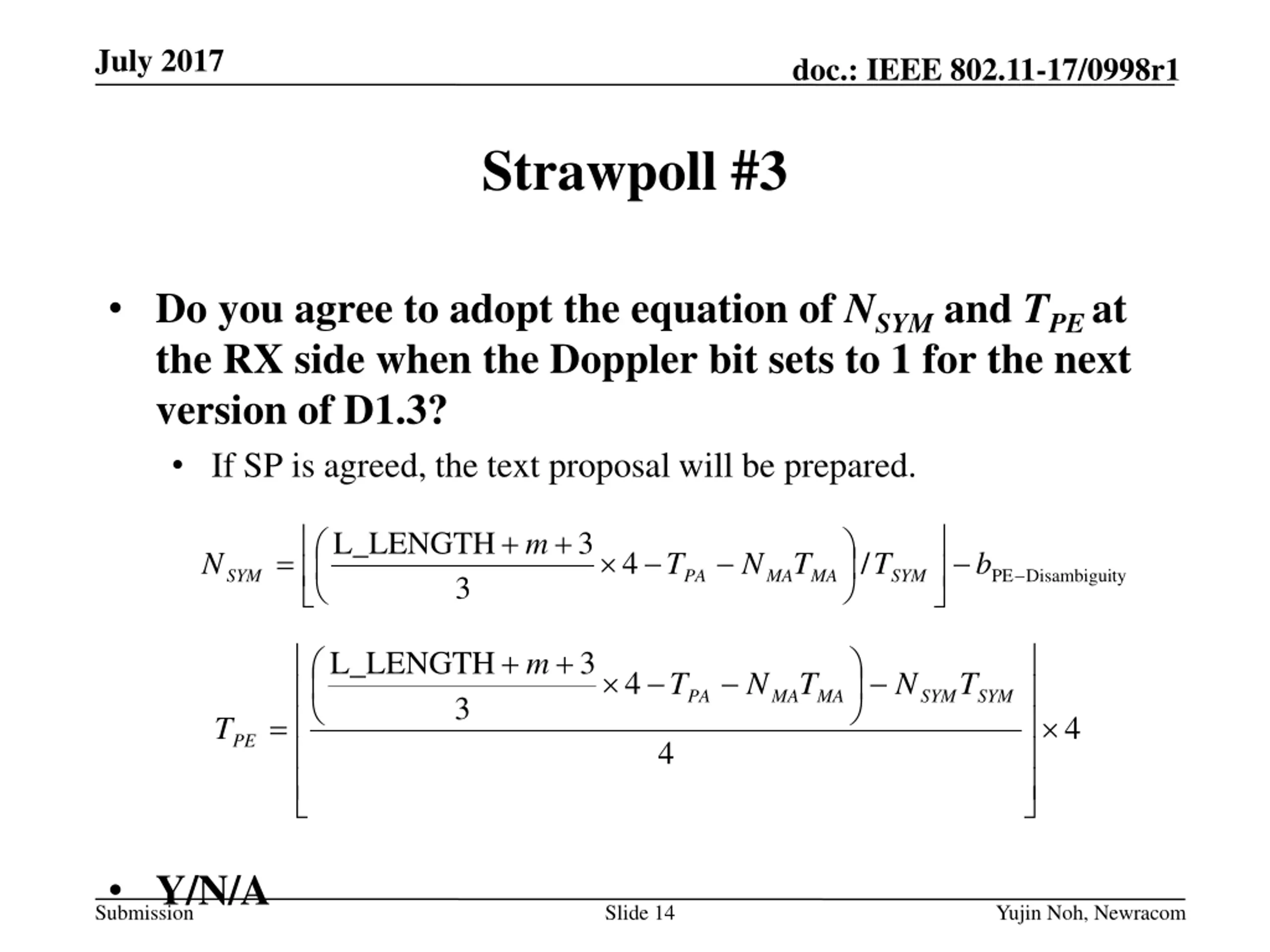 July 2017

doc.: IEEE 802.11-17/0998r1

Strawpoll #3

• Do you agree to adopt the equation of $N_{SYM}$ and $T_{PE}$ at the RX side when the Doppler bit sets to 1 for the next version of D1.3?
  • If SP is agreed, the text proposal will be prepared.

$N_{SYM} = \left\lfloor \left( \frac{\text{L\_LENGTH} + m + 3}{3} \times 4 - T_{PA} - N_{MA}T_{MA} \right) / T_{SYM} \right\rfloor - b_{\text{PE-Disambiguity}}$

$T_{PE} = \left\lfloor \frac{\left( \frac{\text{L\_LENGTH} + m + 3}{3} \times 4 - T_{PA} - N_{MA}T_{MA} \right) - N_{SYM}T_{SYM}}{4} \right\rfloor \times 4$

• Y/N/A

Submission

Slide 14

Yujin Noh, Newracom